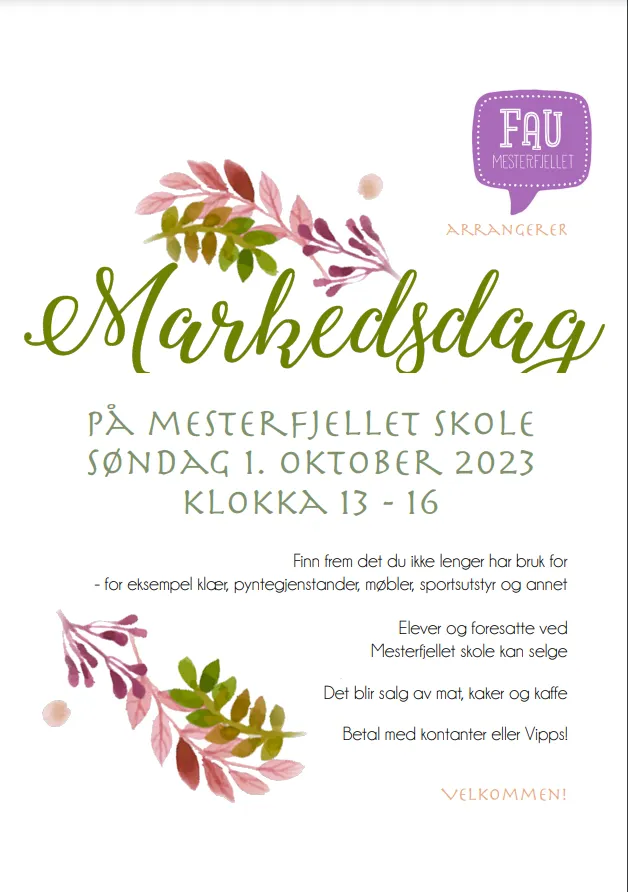 FAU
MESTERFJELLET

ARRANGERER

Markedsdag

PÅ MESTERFJELLET SKOLE
SØNDAG 1. OKTOBER 2023
KLOKKA 13 - 16

Finn frem det du ikke lenger har bruk for
- for eksempel klær, pyntegjenstander, møbler, sportsutstyr og annet

Elever og foresatte ved
Mesterfjellet skole kan selge

Det blir salg av mat, kaker og kaffe

Betal med kontanter eller Vipps!

VELKOMMEN!